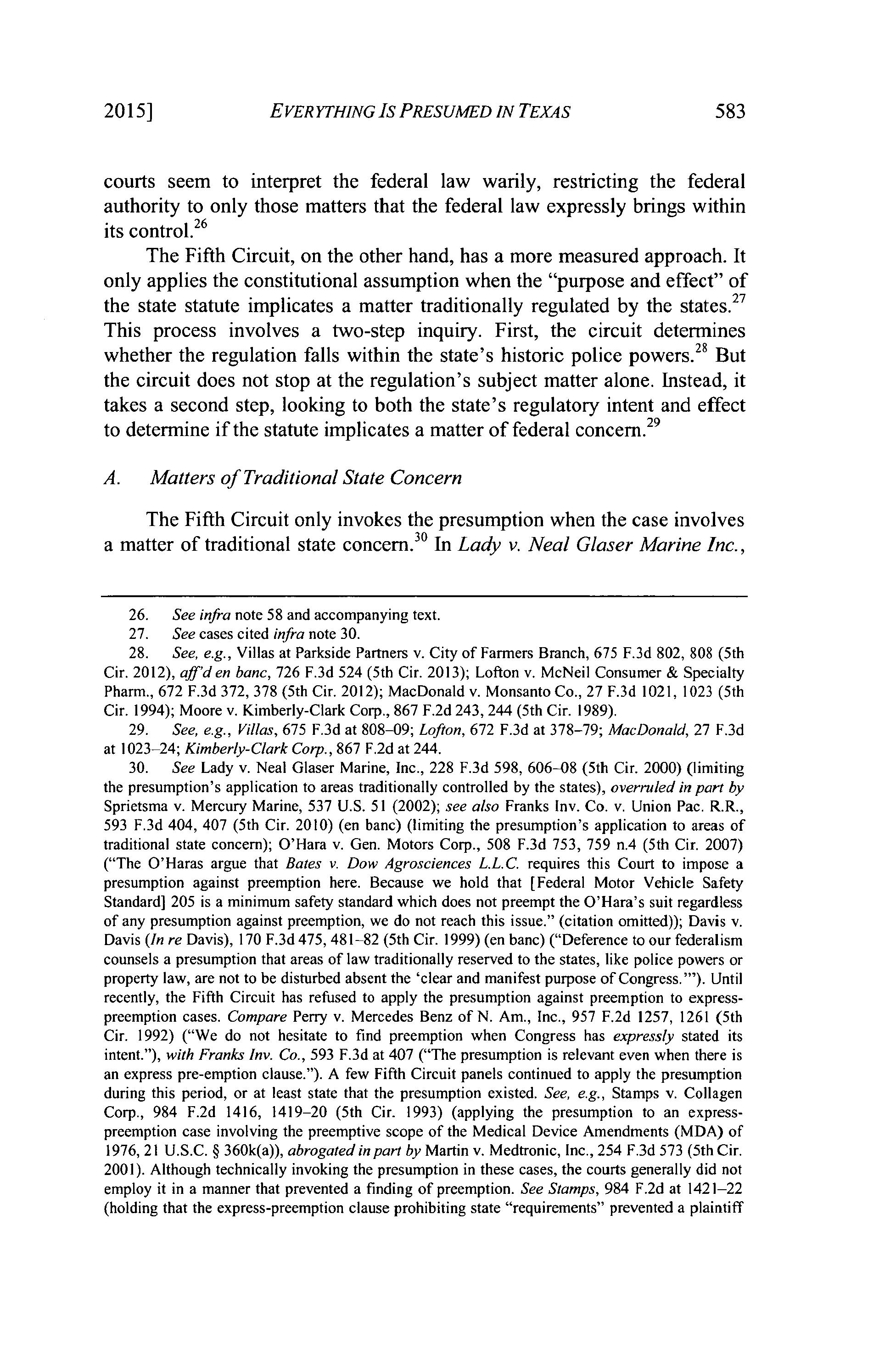 2015] EVERYTHING IS PRESUMED IN TEXAS 583

courts seem to interpret the federal law warily, restricting the federal authority to only those matters that the federal law expressly brings within its control.$^{26}$

The Fifth Circuit, on the other hand, has a more measured approach. It only applies the constitutional assumption when the "purpose and effect" of the state statute implicates a matter traditionally regulated by the states.$^{27}$ This process involves a two-step inquiry. First, the circuit determines whether the regulation falls within the state's historic police powers.$^{28}$ But the circuit does not stop at the regulation's subject matter alone. Instead, it takes a second step, looking to both the state's regulatory intent and effect to determine if the statute implicates a matter of federal concern.$^{29}$

A. Matters of Traditional State Concern

The Fifth Circuit only invokes the presumption when the case involves a matter of traditional state concern.$^{30}$ In Lady v. Neal Glaser Marine Inc.,

26. See infra note 58 and accompanying text.
27. See cases cited infra note 30.
28. See, e.g., Villas at Parkside Partners v. City of Farmers Branch, 675 F.3d 802, 808 (5th Cir. 2012), aff'd en banc, 726 F.3d 524 (5th Cir. 2013); Lofton v. McNeil Consumer & Specialty Pharm., 672 F.3d 372, 378 (5th Cir. 2012); MacDonald v. Monsanto Co., 27 F.3d 1021, 1023 (5th Cir. 1994); Moore v. Kimberly-Clark Corp., 867 F.2d 243, 244 (5th Cir. 1989).
29. See, e.g., Villas, 675 F.3d at 808–09; Lofton, 672 F.3d at 378–79; MacDonald, 27 F.3d at 1023–24; Kimberly-Clark Corp., 867 F.2d at 244.
30. See Lady v. Neal Glaser Marine, Inc., 228 F.3d 598, 606–08 (5th Cir. 2000) (limiting the presumption's application to areas traditionally controlled by the states), overruled in part by Sprietsma v. Mercury Marine, 537 U.S. 51 (2002); see also Franks Inv. Co. v. Union Pac. R.R., 593 F.3d 404, 407 (5th Cir. 2010) (en banc) (limiting the presumption's application to areas of traditional state concern); O'Hara v. Gen. Motors Corp., 508 F.3d 753, 759 n.4 (5th Cir. 2007) ("The O'Haras argue that Bates v. Dow Agrosciences L.L.C. requires this Court to impose a presumption against preemption here. Because we hold that [Federal Motor Vehicle Safety Standard] 205 is a minimum safety standard which does not preempt the O'Hara's suit regardless of any presumption against preemption, we do not reach this issue." (citation omitted)); Davis v. Davis (In re Davis), 170 F.3d 475, 481–82 (5th Cir. 1999) (en banc) ("Deference to our federalism counsels a presumption that areas of law traditionally reserved to the states, like police powers or property law, are not to be disturbed absent the 'clear and manifest purpose of Congress.'"). Until recently, the Fifth Circuit has refused to apply the presumption against preemption to express-preemption cases. Compare Perry v. Mercedes Benz of N. Am., Inc., 957 F.2d 1257, 1261 (5th Cir. 1992) ("We do not hesitate to find preemption when Congress has expressly stated its intent."), with Franks Inv. Co., 593 F.3d at 407 ("The presumption is relevant even when there is an express pre-emption clause."). A few Fifth Circuit panels continued to apply the presumption during this period, or at least state that the presumption existed. See, e.g., Stamps v. Collagen Corp., 984 F.2d 1416, 1419–20 (5th Cir. 1993) (applying the presumption to an express-preemption case involving the preemptive scope of the Medical Device Amendments (MDA) of 1976, 21 U.S.C. § 360k(a)), abrogated in part by Martin v. Medtronic, Inc., 254 F.3d 573 (5th Cir. 2001). Although technically invoking the presumption in these cases, the courts generally did not employ it in a manner that prevented a finding of preemption. See Stamps, 984 F.2d at 1421–22 (holding that the express-preemption clause prohibiting state "requirements" prevented a plaintiff